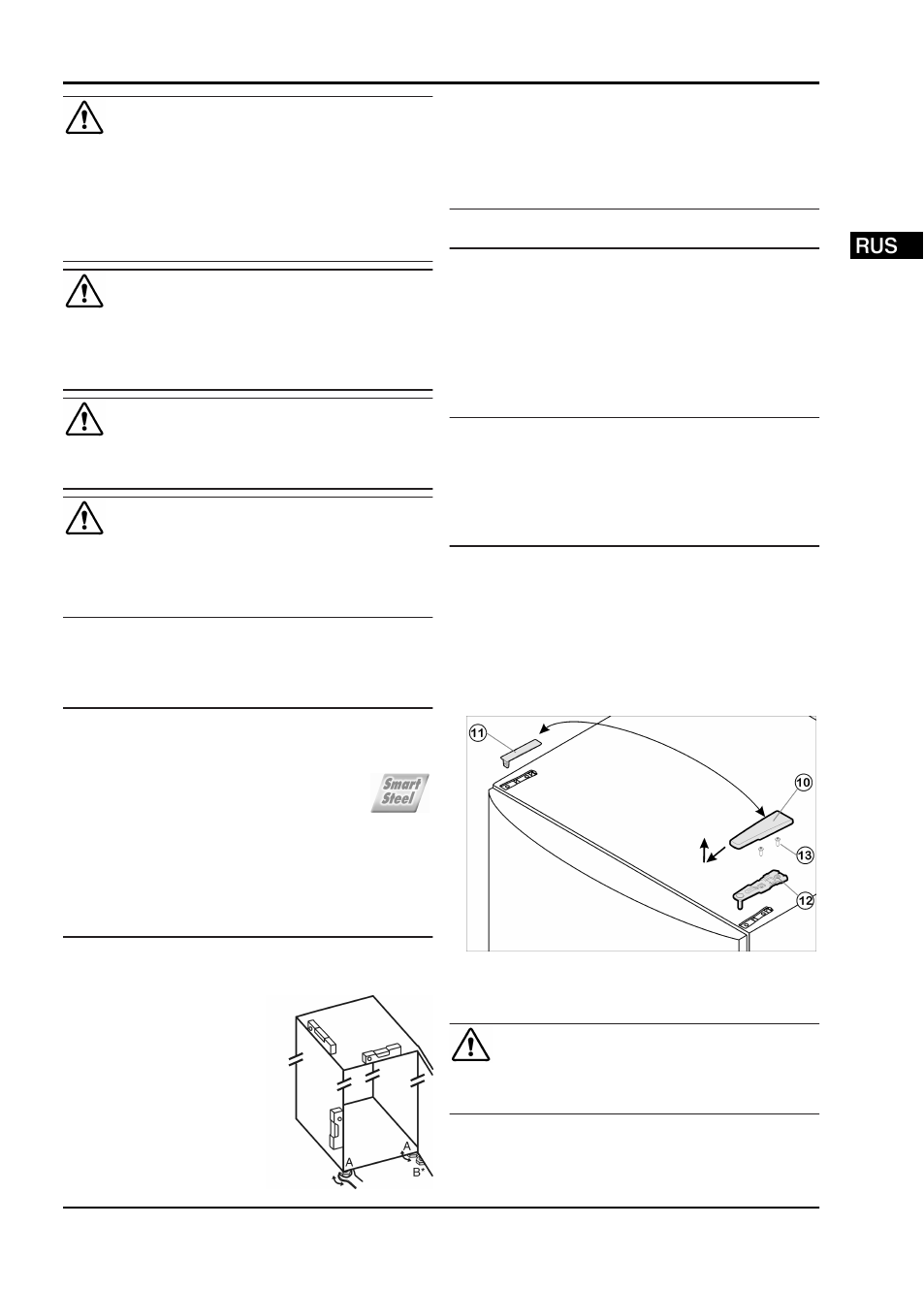 RUS

Smart Steel

11

10

13

12

A

A

B*